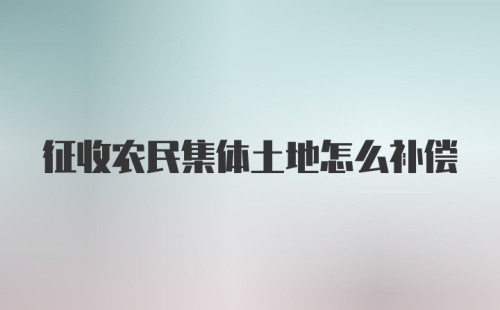 征收农民集体土地怎么补偿